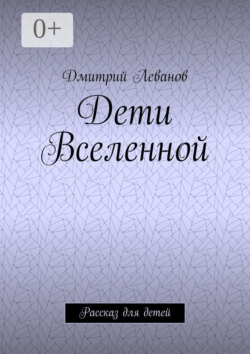 0+

Дмитрий Леванов

Дети Вселенной

Рассказ для детей